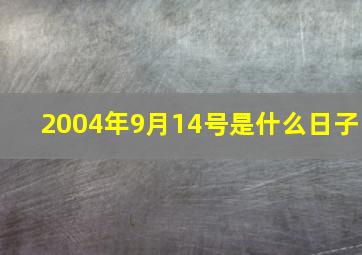 2004年9月14号是什么日子